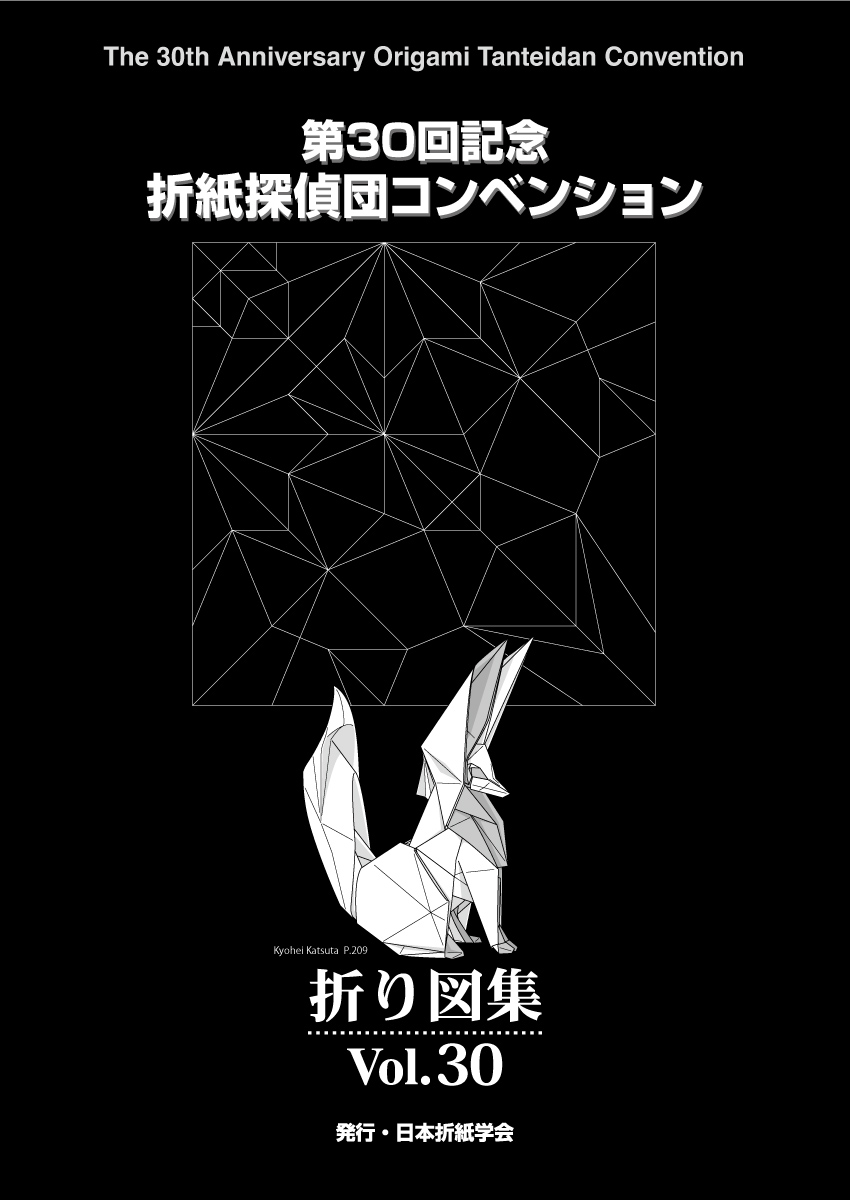 The 30th Anniversary Origami Tanteidan Convention

第30回記念
折紙探偵団コンベンション

Kyohei Katsuta P.209

折り図集
Vol.30

発行・日本折紙学会